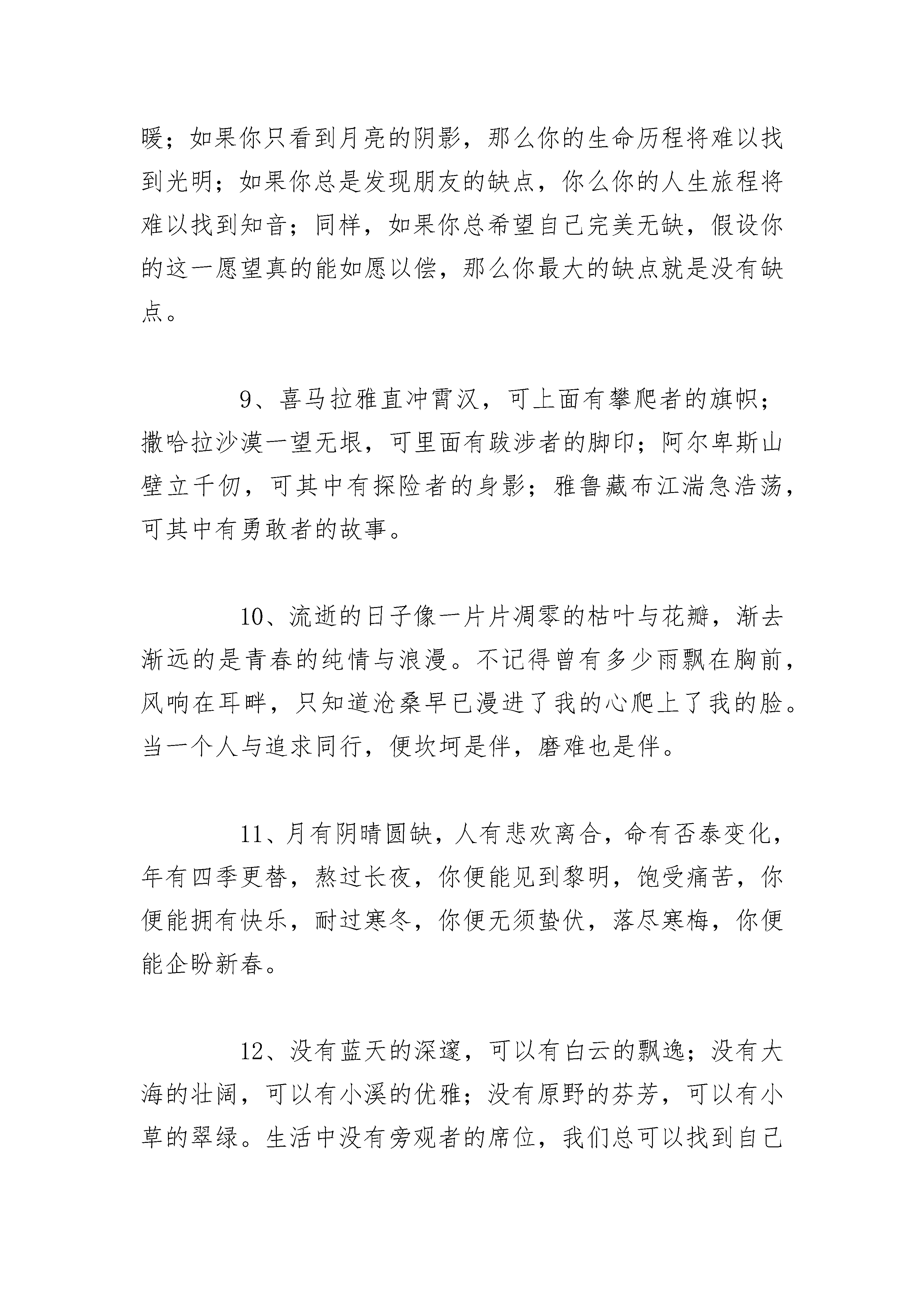 暖；如果你只看到月亮的阴影，那么你的生命历程将难以找到光明；如果你总是发现朋友的缺点，你么你的人生旅程将难以找到知音；同样，如果你总希望自己完美无缺，假设你的这一愿望真的能如愿以偿，那么你最大的缺点就是没有缺点。

9、喜马拉雅直冲霄汉，可上面有攀爬者的旗帜；撒哈拉沙漠一望无垠，可里面有跋涉者的脚印；阿尔卑斯山壁立千仞，可其中有探险者的身影；雅鲁藏布江湍急浩荡，可其中有勇敢者的故事。

10、流逝的日子像一片片凋零的枯叶与花瓣，渐去渐远的是青春的纯情与浪漫。不记得曾有多少雨飘在胸前，风响在耳畔，只知道沧桑早已漫进了我的心爬上了我的脸。当一个人与追求同行，便坎坷是伴，磨难也是伴。

11、月有阴晴圆缺，人有悲欢离合，命有否泰变化，年有四季更替，熬过长夜，你便能见到黎明，饱受痛苦，你便能拥有快乐，耐过寒冬，你便无须蛰伏，落尽寒梅，你便能企盼新春。

12、没有蓝天的深邃，可以有白云的飘逸；没有大海的壮阔，可以有小溪的优雅；没有原野的芬芳，可以有小草的翠绿。生活中没有旁观者的席位，我们总可以找到自己